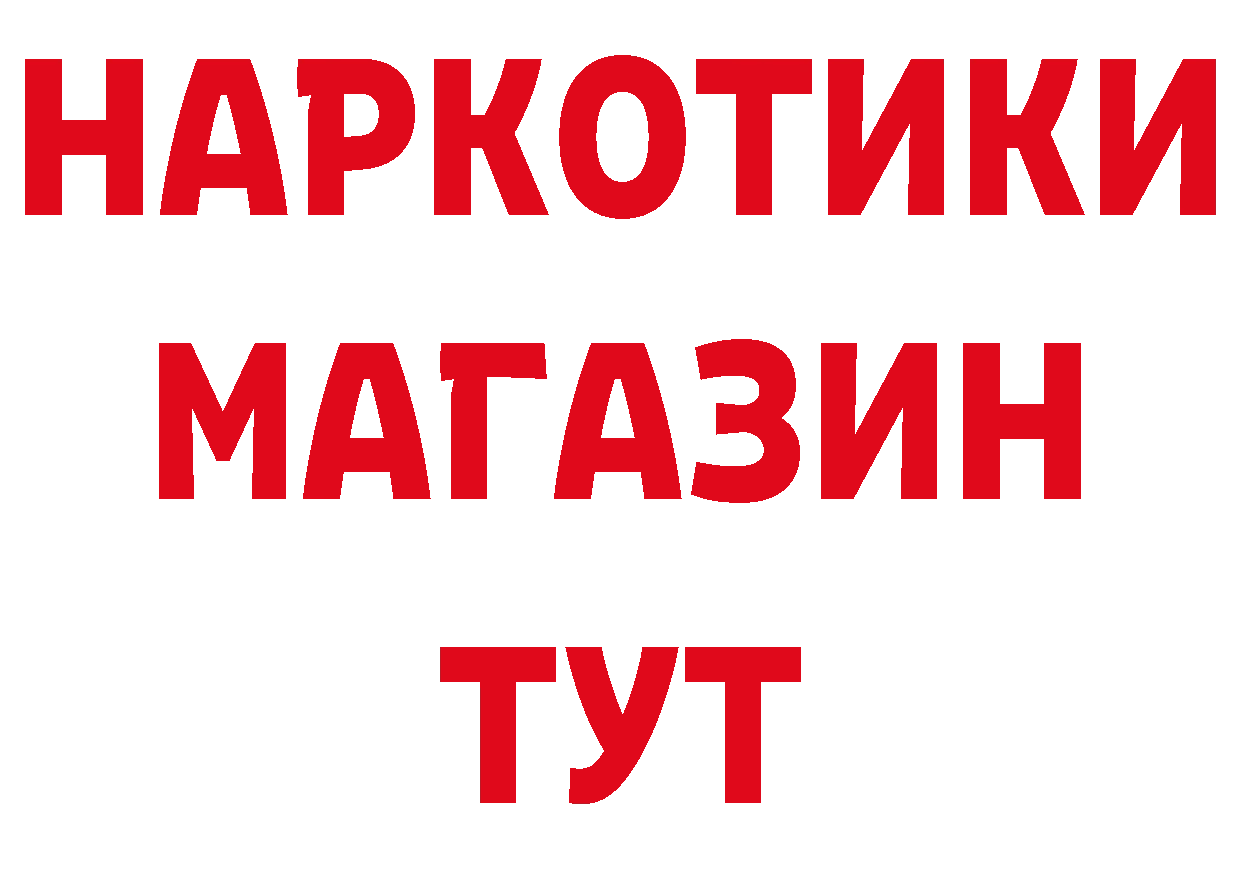 НАРКОТИКИ
МАГАЗИН
ТУТ